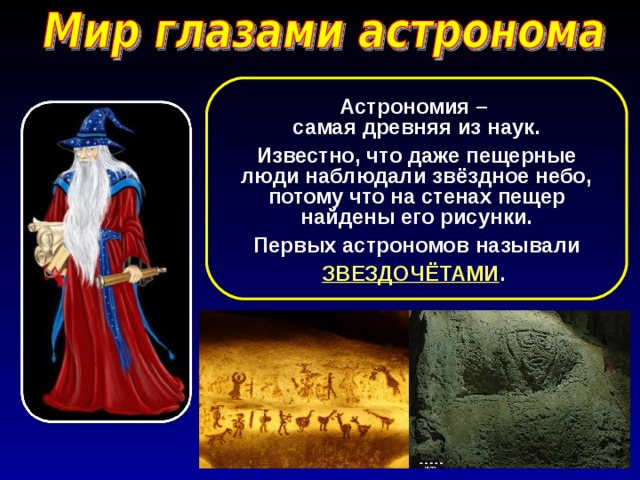 Мир глазами астронома

Астрономия –
самая древняя из наук.

Известно, что даже пещерные люди наблюдали звёздное небо, потому что на стенах пещер найдены его рисунки.

Первых астрономов называли ЗВЕЗДОЧЁТАМИ.